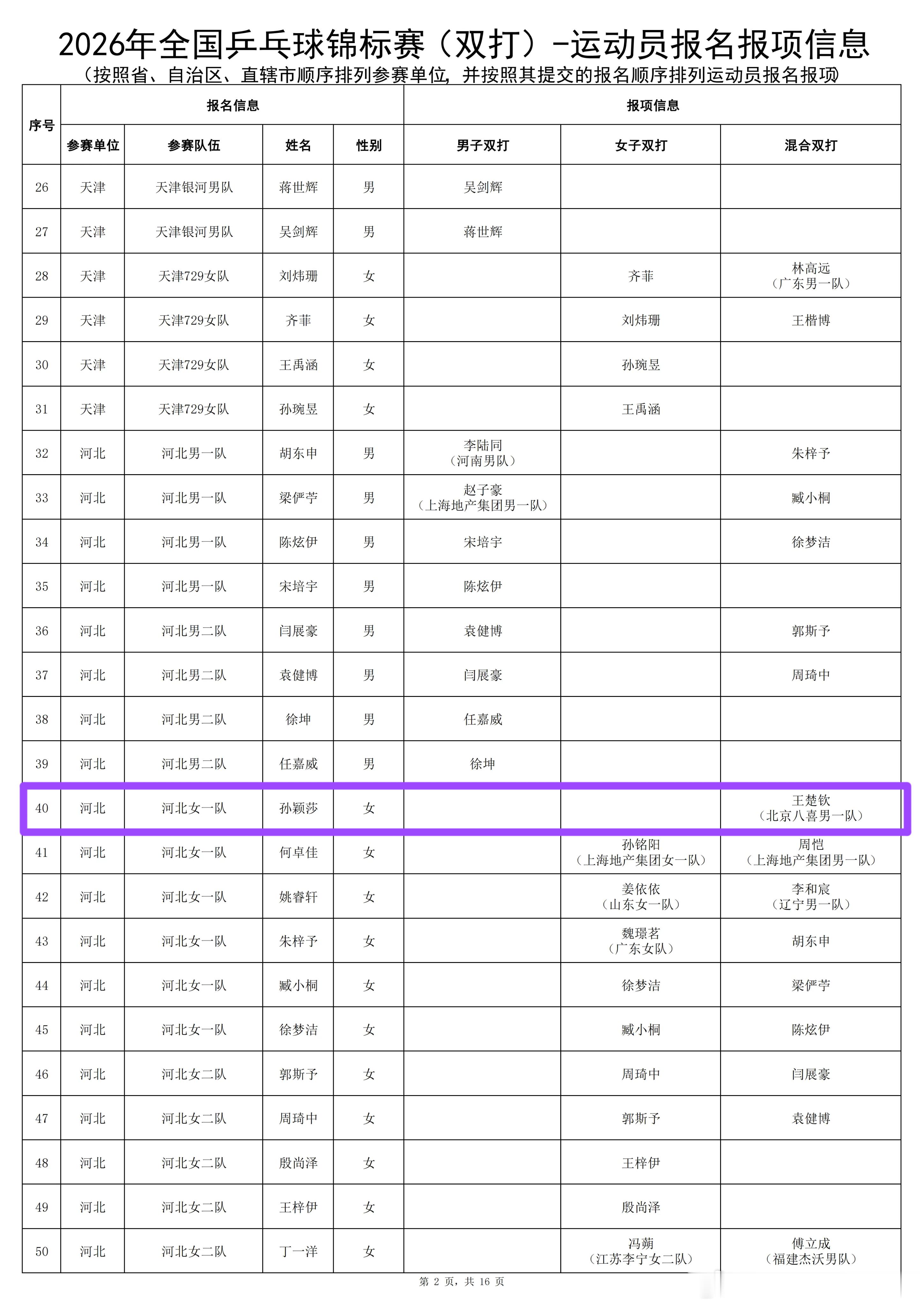 2026年全国乒乓球锦标赛（双打）-运动员报名报项信息

（按照省、自治区、直辖市顺序排列参赛单位，并按照其提交的报名顺序排列运动员报名报项）

| 序号 | 报名信息 | | | | 报项信息 | | |
|---|---|---|---|---|---|---|---|
| | 参赛单位 | 参赛队伍 | 姓名 | 性别 | 男子双打 | 女子双打 | 混合双打 |
| 26 | 天津 | 天津银河男队 | 蒋世辉 | 男 | 吴剑辉 | | |
| 27 | 天津 | 天津银河男队 | 吴剑辉 | 男 | 蒋世辉 | | |
| 28 | 天津 | 天津729女队 | 刘炜珊 | 女 | | 齐菲 | 林高远（广东男一队） |
| 29 | 天津 | 天津729女队 | 齐菲 | 女 | | 刘炜珊 | 王楷博 |
| 30 | 天津 | 天津729女队 | 王禹涵 | 女 | | 孙琬昱 | |
| 31 | 天津 | 天津729女队 | 孙琬昱 | 女 | | 王禹涵 | |
| 32 | 河北 | 河北男一队 | 胡东申 | 男 | 李陆同（河南男队） | | 朱梓予 |
| 33 | 河北 | 河北男一队 | 梁俨苧 | 男 | 赵子豪（上海地产集团男一队） | | 臧小桐 |
| 34 | 河北 | 河北男一队 | 陈炫伊 | 男 | 宋培宇 | | 徐梦洁 |
| 35 | 河北 | 河北男一队 | 宋培宇 | 男 | 陈炫伊 | | |
| 36 | 河北 | 河北男二队 | 闫展豪 | 男 | 袁健博 | | 郭斯予 |
| 37 | 河北 | 河北男二队 | 袁健博 | 男 | 闫展豪 | | 周琦中 |
| 38 | 河北 | 河北男二队 | 徐坤 | 男 | 任嘉威 | | |
| 39 | 河北 | 河北男二队 | 任嘉威 | 男 | 徐坤 | | |
| 40 | 河北 | 河北女一队 | 孙颖莎 | 女 | | | 王楚钦（北京八喜男一队） |
| 41 | 河北 | 河北女一队 | 何卓佳 | 女 | | 孙铭阳（上海地产集团女一队） | 周恺（上海地产集团男一队） |
| 42 | 河北 | 河北女一队 | 姚睿轩 | 女 | | 姜依依（山东女一队） | 李和宸（辽宁男一队） |
| 43 | 河北 | 河北女一队 | 朱梓予 | 女 | | 魏璟茗（广东女队） | 胡东申 |
| 44 | 河北 | 河北女一队 | 臧小桐 | 女 | | 徐梦洁 | 梁俨苧 |
| 45 | 河北 | 河北女一队 | 徐梦洁 | 女 | | 臧小桐 | 陈炫伊 |
| 46 | 河北 | 河北女二队 | 郭斯予 | 女 | | 周琦中 | 闫展豪 |
| 47 | 河北 | 河北女二队 | 周琦中 | 女 | | 郭斯予 | 袁健博 |
| 48 | 河北 | 河北女二队 | 殷尚泽 | 女 | | 王梓伊 | |
| 49 | 河北 | 河北女二队 | 王梓伊 | 女 | | 殷尚泽 | |
| 50 | 河北 | 河北女二队 | 丁一洋 | 女 | | 冯蒴（江苏李宁女二队） | 傅立成（福建杰沃男队） |

第2页，共16页